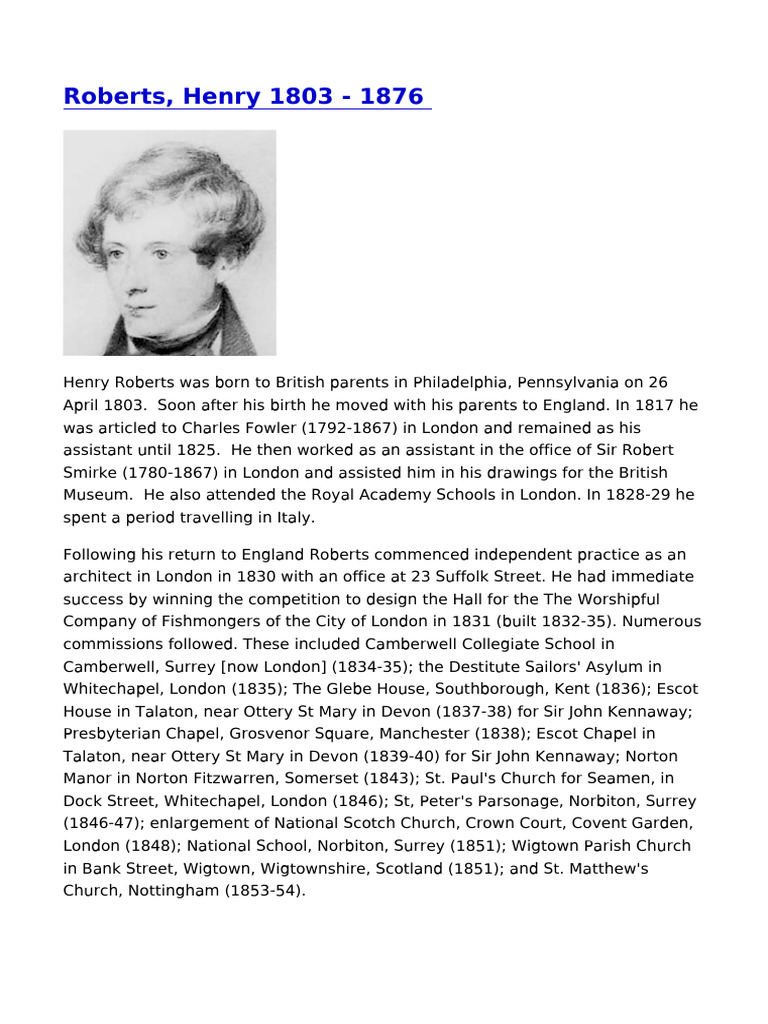 Roberts, Henry 1803 - 1876

Henry Roberts was born to British parents in Philadelphia, Pennsylvania on 26 April 1803. Soon after his birth he moved with his parents to England. In 1817 he was articled to Charles Fowler (1792-1867) in London and remained as his assistant until 1825. He then worked as an assistant in the office of Sir Robert Smirke (1780-1867) in London and assisted him in his drawings for the British Museum. He also attended the Royal Academy Schools in London. In 1828-29 he spent a period travelling in Italy.

Following his return to England Roberts commenced independent practice as an architect in London in 1830 with an office at 23 Suffolk Street. He had immediate success by winning the competition to design the Hall for the The Worshipful Company of Fishmongers of the City of London in 1831 (built 1832-35). Numerous commissions followed. These included Camberwell Collegiate School in Camberwell, Surrey [now London] (1834-35); the Destitute Sailors' Asylum in Whitechapel, London (1835); The Glebe House, Southborough, Kent (1836); Escot House in Talaton, near Ottery St Mary in Devon (1837-38) for Sir John Kennaway; Presbyterian Chapel, Grosvenor Square, Manchester (1838); Escot Chapel in Talaton, near Ottery St Mary in Devon (1839-40) for Sir John Kennaway; Norton Manor in Norton Fitzwarren, Somerset (1843); St. Paul's Church for Seamen, in Dock Street, Whitechapel, London (1846); St, Peter's Parsonage, Norbiton, Surrey (1846-47); enlargement of National Scotch Church, Crown Court, Covent Garden, London (1848); National School, Norbiton, Surrey (1851); Wigtown Parish Church in Bank Street, Wigtown, Wigtownshire, Scotland (1851); and St. Matthew's Church, Nottingham (1853-54).